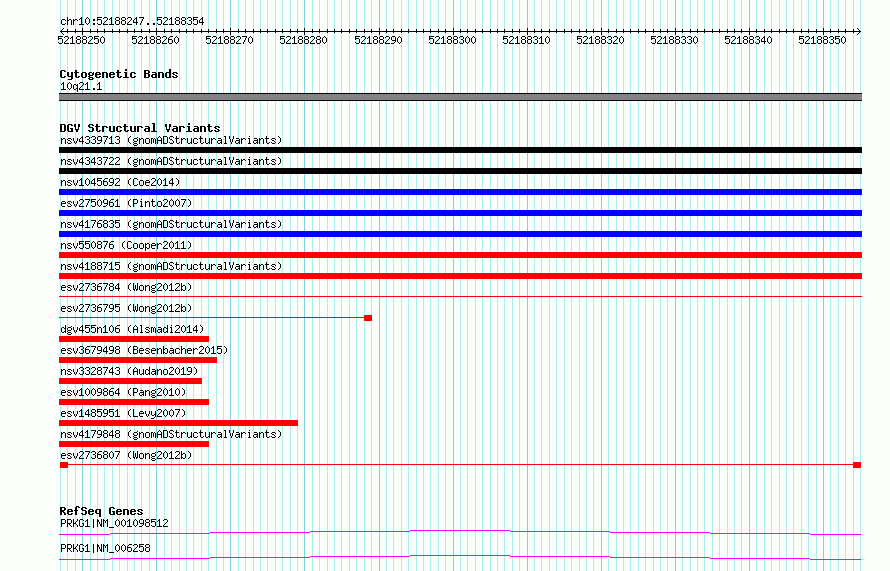 chr10:52188247..52188354

52188250 52188260 52188270 52188280 52188290 52188300 52188310 52188320 52188330 52188340 52188350

Cytogenetic Bands
10q21.1

DGV Structural Variants
nsv4339713 (gnomADStructuralVariants)
nsv4343722 (gnomADStructuralVariants)
nsv1045692 (Coe2014)
esv2750961 (Pinto2007)
nsv4176835 (gnomADStructuralVariants)
nsv550876 (Cooper2011)
nsv4188715 (gnomADStructuralVariants)
esv2736784 (Wong2012b)
esv2736795 (Wong2012b)
dgv455n106 (Alsmadi2014)
esv3679498 (Besenbacher2015)
nsv3328743 (Audano2019)
esv1009864 (Pang2010)
esv1485951 (Levy2007)
nsv4179848 (gnomADStructuralVariants)
esv2736807 (Wong2012b)

RefSeq Genes
PRKG1|NM_001098512
PRKG1|NM_006258